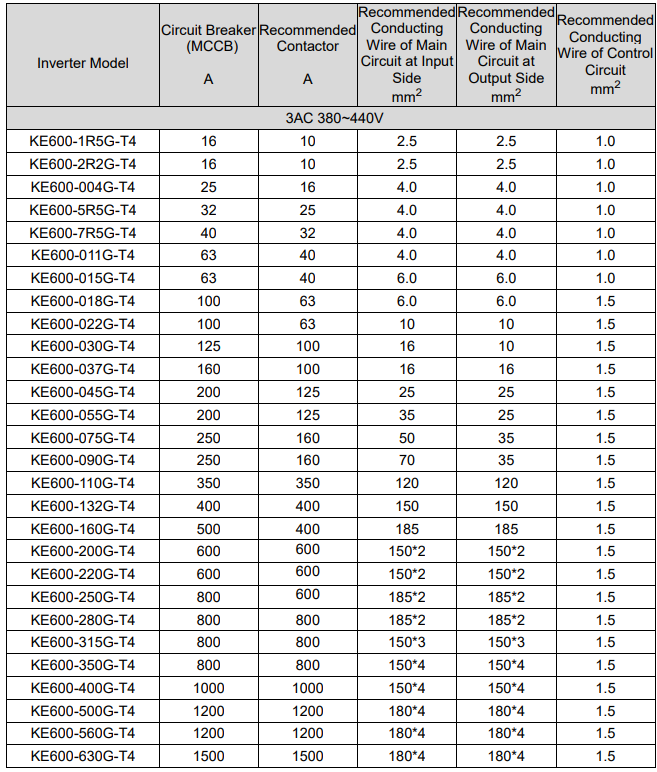 | Inverter Model | Circuit Breaker (MCCB) A | Recommended Contactor A | Recommended Conducting Wire of Main Circuit at Input Side $mm^2$ | Recommended Conducting Wire of Main Circuit at Output Side $mm^2$ | Recommended Conducting Wire of Control Circuit $mm^2$ |
|---|---|---|---|---|---|
| 3AC 380~440V | | | | | |
| KE600-1R5G-T4 | 16 | 10 | 2.5 | 2.5 | 1.0 |
| KE600-2R2G-T4 | 16 | 10 | 2.5 | 2.5 | 1.0 |
| KE600-004G-T4 | 25 | 16 | 4.0 | 4.0 | 1.0 |
| KE600-5R5G-T4 | 32 | 25 | 4.0 | 4.0 | 1.0 |
| KE600-7R5G-T4 | 40 | 32 | 4.0 | 4.0 | 1.0 |
| KE600-011G-T4 | 63 | 40 | 4.0 | 4.0 | 1.0 |
| KE600-015G-T4 | 63 | 40 | 6.0 | 6.0 | 1.0 |
| KE600-018G-T4 | 100 | 63 | 6.0 | 6.0 | 1.5 |
| KE600-022G-T4 | 100 | 63 | 10 | 10 | 1.5 |
| KE600-030G-T4 | 125 | 100 | 16 | 10 | 1.5 |
| KE600-037G-T4 | 160 | 100 | 16 | 16 | 1.5 |
| KE600-045G-T4 | 200 | 125 | 25 | 25 | 1.5 |
| KE600-055G-T4 | 200 | 125 | 35 | 25 | 1.5 |
| KE600-075G-T4 | 250 | 160 | 50 | 35 | 1.5 |
| KE600-090G-T4 | 250 | 160 | 70 | 35 | 1.5 |
| KE600-110G-T4 | 350 | 350 | 120 | 120 | 1.5 |
| KE600-132G-T4 | 400 | 400 | 150 | 150 | 1.5 |
| KE600-160G-T4 | 500 | 400 | 185 | 185 | 1.5 |
| KE600-200G-T4 | 600 | 600 | 150*2 | 150*2 | 1.5 |
| KE600-220G-T4 | 600 | 600 | 150*2 | 150*2 | 1.5 |
| KE600-250G-T4 | 800 | 600 | 185*2 | 185*2 | 1.5 |
| KE600-280G-T4 | 800 | 800 | 185*2 | 185*2 | 1.5 |
| KE600-315G-T4 | 800 | 800 | 150*3 | 150*3 | 1.5 |
| KE600-350G-T4 | 800 | 800 | 150*4 | 150*4 | 1.5 |
| KE600-400G-T4 | 1000 | 1000 | 150*4 | 150*4 | 1.5 |
| KE600-500G-T4 | 1200 | 1200 | 180*4 | 180*4 | 1.5 |
| KE600-560G-T4 | 1200 | 1200 | 180*4 | 180*4 | 1.5 |
| KE600-630G-T4 | 1500 | 1500 | 180*4 | 180*4 | 1.5 |